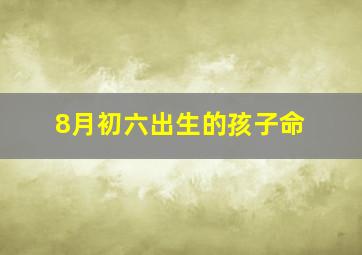 8月初六出生的孩子命